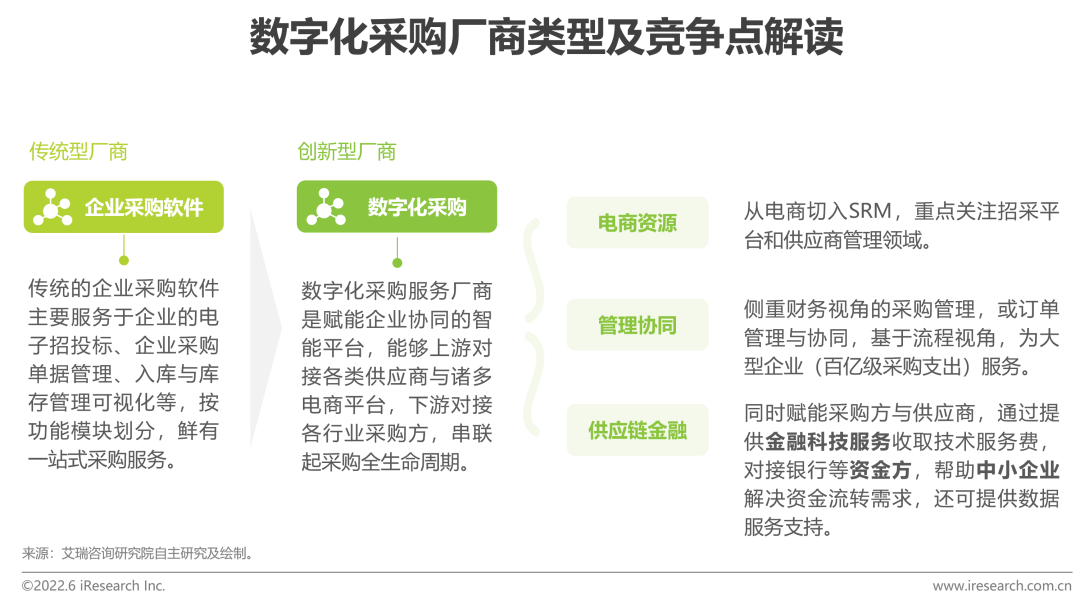 数字化采购厂商类型及竞争点解读

传统型厂商

企业采购软件

传统的企业采购软件主要服务于企业的电子招投标、企业采购单据管理、入库与库存管理可视化等，按功能模块划分，鲜有一站式采购服务。

创新型厂商

数字化采购

数字化采购服务厂商是赋能企业协同的智能平台，能够上游对接各类供应商与诸多电商平台，下游对接各行业采购方，串联起采购全生命周期。

电商资源

从电商切入SRM，重点关注招采平台和供应商管理领域。

管理协同

侧重财务视角的采购管理，或订单管理与协同，基于流程视角，为大型企业（百亿级采购支出）服务。

供应链金融

同时赋能采购方与供应商，通过提供金融科技服务收取技术服务费，对接银行等资金方，帮助中小企业解决资金流转需求，还可提供数据服务支持。

来源：艾瑞咨询研究院自主研究及绘制。

©2022.6 iResearch Inc.

www.iresearch.com.cn